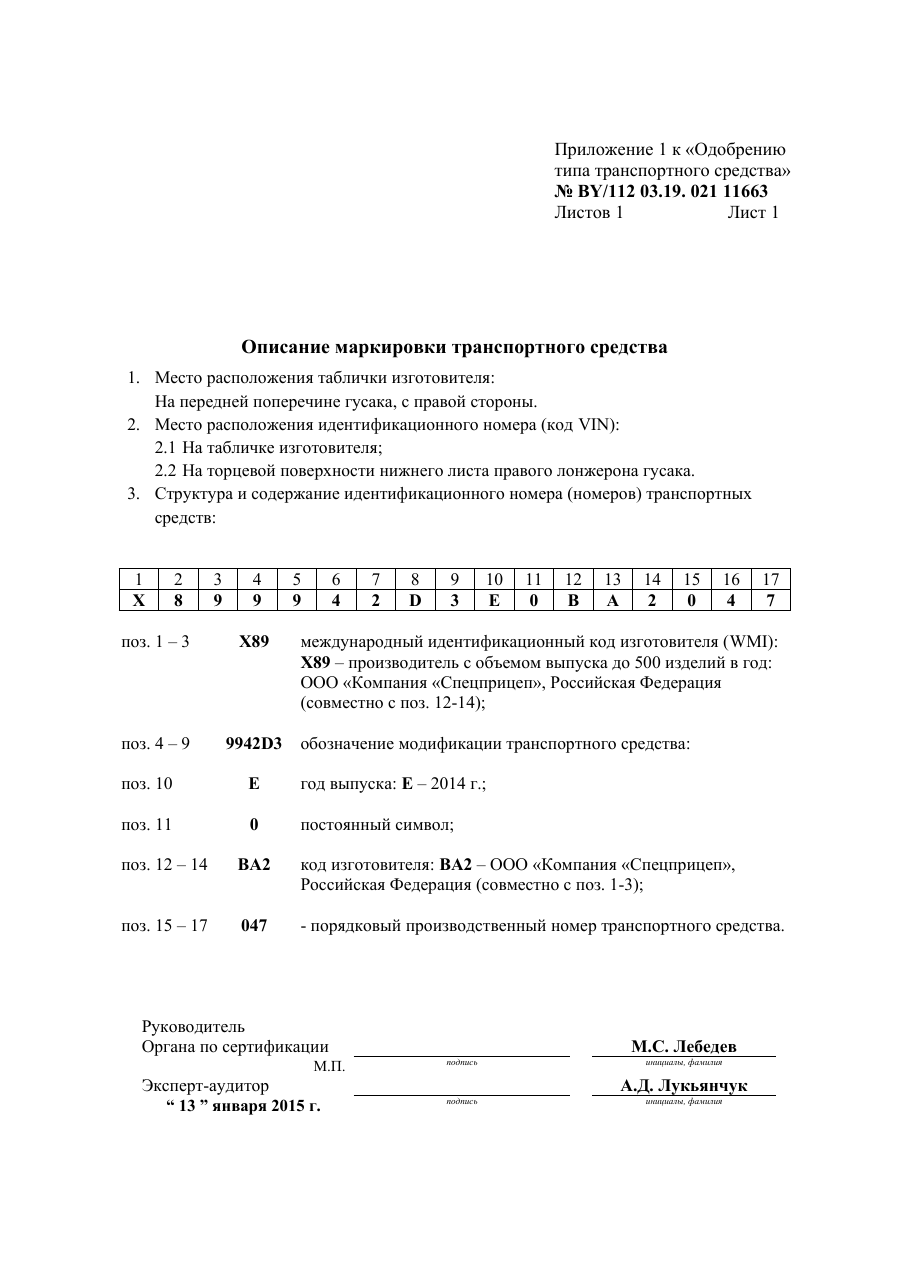 Приложение 1 к «Одобрению типа транспортного средства»
№ BY/112 03.19. 021 11663
Листов 1 Лист 1

Описание маркировки транспортного средства

1. Место расположения таблички изготовителя:
На передней поперечине гусака, с правой стороны.
2. Место расположения идентификационного номера (код VIN):
2.1 На табличке изготовителя;
2.2 На торцевой поверхности нижнего листа правого лонжерона гусака.
3. Структура и содержание идентификационного номера (номеров) транспортных средств:

| 1 | 2 | 3 | 4 | 5 | 6 | 7 | 8 | 9 | 10 | 11 | 12 | 13 | 14 | 15 | 16 | 17 |
|---|---|---|---|---|---|---|---|---|---|---|---|---|---|---|---|---|
| X | 8 | 9 | 9 | 9 | 4 | 2 | D | 3 | E | 0 | B | A | 2 | 0 | 4 | 7 |

поз. 1 – 3 X89 международный идентификационный код изготовителя (WMI): X89 – производитель с объемом выпуска до 500 изделий в год: ООО «Компания «Спецприцеп», Российская Федерация (совместно с поз. 12-14);

поз. 4 – 9 9942D3 обозначение модификации транспортного средства:

поз. 10 E год выпуска: E – 2014 г.;

поз. 11 0 постоянный символ;

поз. 12 – 14 BA2 код изготовителя: BA2 – ООО «Компания «Спецприцеп», Российская Федерация (совместно с поз. 1-3);

поз. 15 – 17 047 - порядковый производственный номер транспортного средства.

Руководитель
Органа по сертификации ____ М.С. Лебедев
М.П. подпись инициалы, фамилия
Эксперт-аудитор ____ А.Д. Лукьянчук
" 13 " января 2015 г. подпись инициалы, фамилия